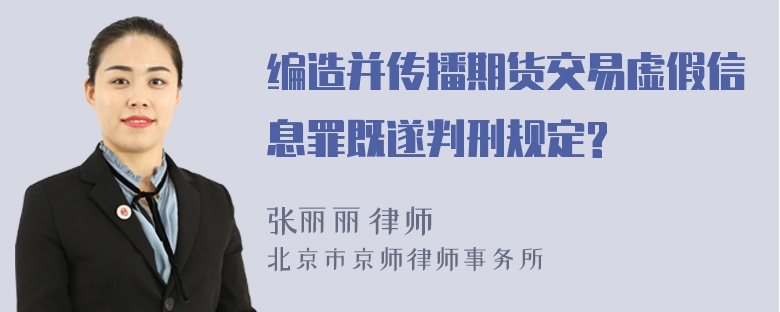 编造并传播期货交易虚假信息罪既遂判刑规定?

张丽丽 律师
北京市京师律师事务所